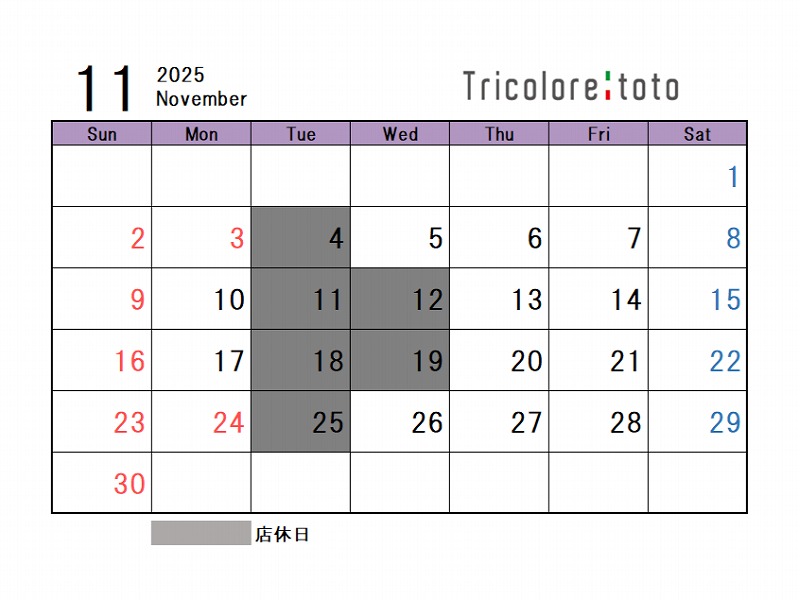 11 2025 November

Tricolore toto

| Sun | Mon | Tue | Wed | Thu | Fri | Sat |
|---|---|---|---|---|---|---|
| | | | | | | 1 |
| 2 | 3 | 4 | 5 | 6 | 7 | 8 |
| 9 | 10 | 11 | 12 | 13 | 14 | 15 |
| 16 | 17 | 18 | 19 | 20 | 21 | 22 |
| 23 | 24 | 25 | 26 | 27 | 28 | 29 |
| 30 | | | | | | |

店休日